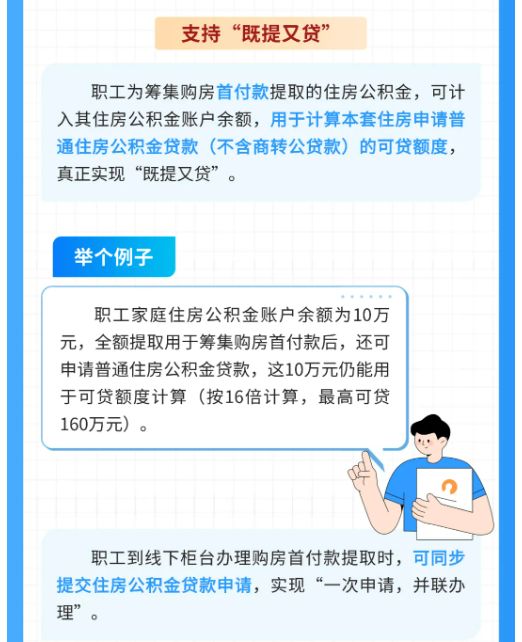 支持“既提又贷”

职工为筹集购房首付款提取的住房公积金，可计入其住房公积金账户余额，用于计算本套住房申请普通住房公积金贷款（不含商转公贷款）的可贷额度，真正实现“既提又贷”。

举个例子

职工家庭住房公积金账户余额为10万元，全额提取用于筹集购房首付款后，还可申请普通住房公积金贷款，这10万元仍能用于可贷额度计算（按16倍计算，最高可贷160万元）。

职工到线下柜台办理购房首付款提取时，可同步提交住房公积金贷款申请，实现“一次申请，并联办理”。